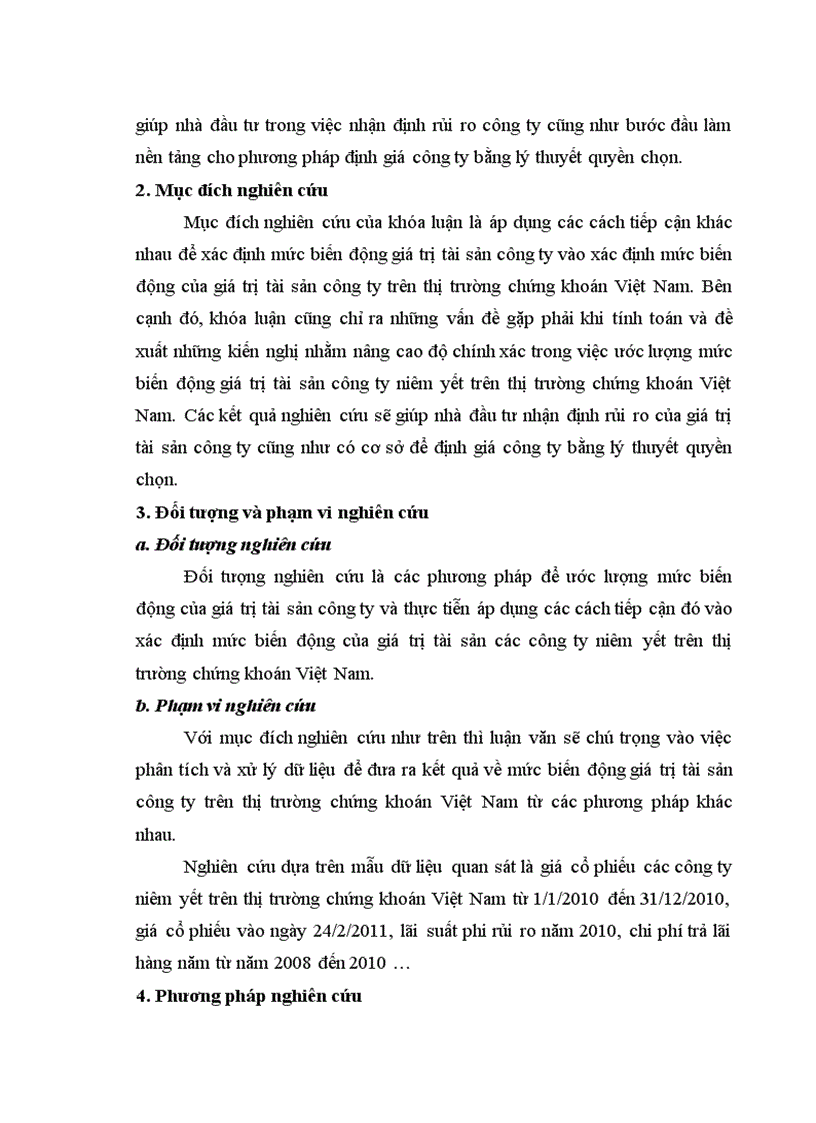 giúp nhà đầu tư trong việc nhận định rủi ro công ty cũng như bước đầu làm nền tảng cho phương pháp định giá công ty bằng lý thuyết quyền chọn.

2. Mục đích nghiên cứu

Mục đích nghiên cứu của khóa luận là áp dụng các cách tiếp cận khác nhau để xác định mức biến động giá trị tài sản công ty vào xác định mức biến động của giá trị tài sản công ty trên thị trường chứng khoán Việt Nam. Bên cạnh đó, khóa luận cũng chỉ ra những vấn đề gặp phải khi tính toán và đề xuất những kiến nghị nhằm nâng cao độ chính xác trong việc ước lượng mức biến động giá trị tài sản công ty niêm yết trên thị trường chứng khoán Việt Nam. Các kết quả nghiên cứu sẽ giúp nhà đầu tư nhận định rủi ro của giá trị tài sản công ty cũng như có cơ sở để định giá công ty bằng lý thuyết quyền chọn.

3. Đối tượng và phạm vi nghiên cứu

a. Đối tượng nghiên cứu

Đối tượng nghiên cứu là các phương pháp để ước lượng mức biến động của giá trị tài sản công ty và thực tiễn áp dụng các cách tiếp cận đó vào xác định mức biến động của giá trị tài sản các công ty niêm yết trên thị trường chứng khoán Việt Nam.

b. Phạm vi nghiên cứu

Với mục đích nghiên cứu như trên thì luận văn sẽ chú trọng vào việc phân tích và xử lý dữ liệu để đưa ra kết quả về mức biến động giá trị tài sản công ty trên thị trường chứng khoán Việt Nam từ các phương pháp khác nhau.

Nghiên cứu dựa trên mẫu dữ liệu quan sát là giá cổ phiếu các công ty niêm yết trên thị trường chứng khoán Việt Nam từ 1/1/2010 đến 31/12/2010, giá cổ phiếu vào ngày 24/2/2011, lãi suất phi rủi ro năm 2010, chi phí trả lãi hàng năm từ năm 2008 đến 2010 …

4. Phương pháp nghiên cứu